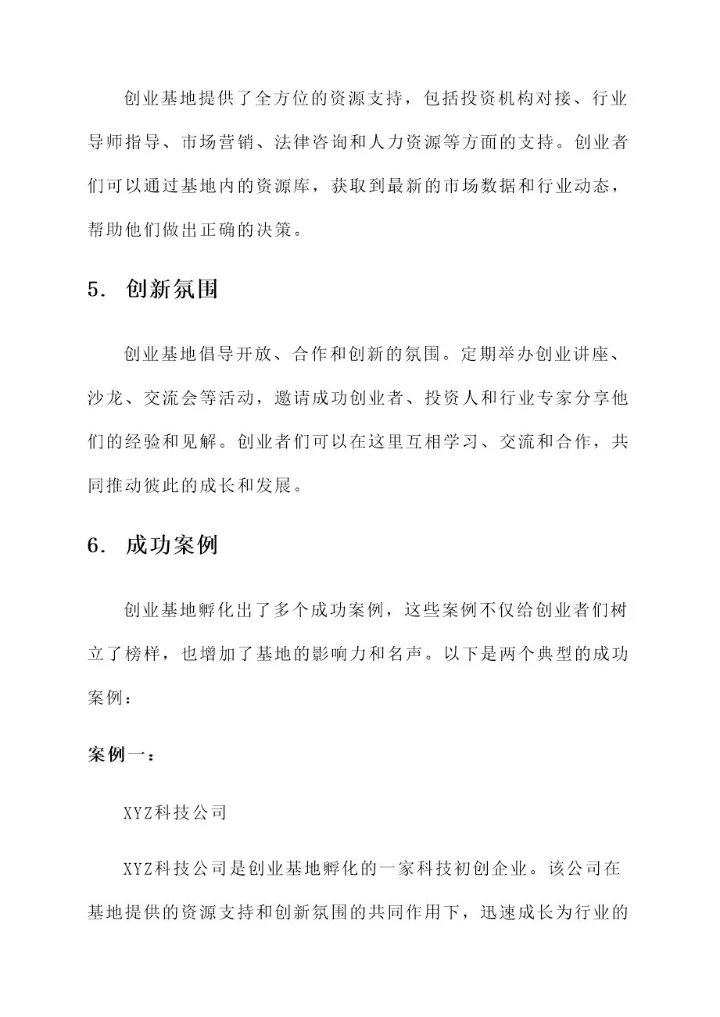 创业基地提供了全方位的资源支持，包括投资机构对接、行业导师指导、市场营销、法律咨询和人力资源等方面的支持。创业者们可以通过基地内的资源库，获取到最新的市场数据和行业动态，帮助他们做出正确的决策。

5. 创新氛围

创业基地倡导开放、合作和创新的氛围。定期举办创业讲座、沙龙、交流会等活动，邀请成功创业者、投资人和行业专家分享他们的经验和见解。创业者们可以在这里互相学习、交流和合作，共同推动彼此的成长和发展。

6. 成功案例

创业基地孵化出了多个成功案例，这些案例不仅给创业者们树立了榜样，也增加了基地的影响力和名声。以下是两个典型的成功案例：

案例一：

XYZ科技公司

XYZ科技公司是创业基地孵化的一家科技初创企业。该公司在基地提供的资源支持和创新氛围的共同作用下，迅速成长为行业的